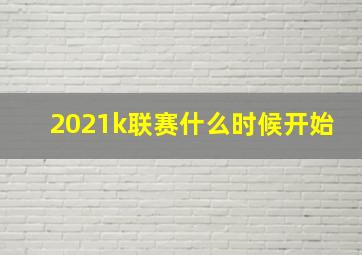 2021k联赛什么时候开始